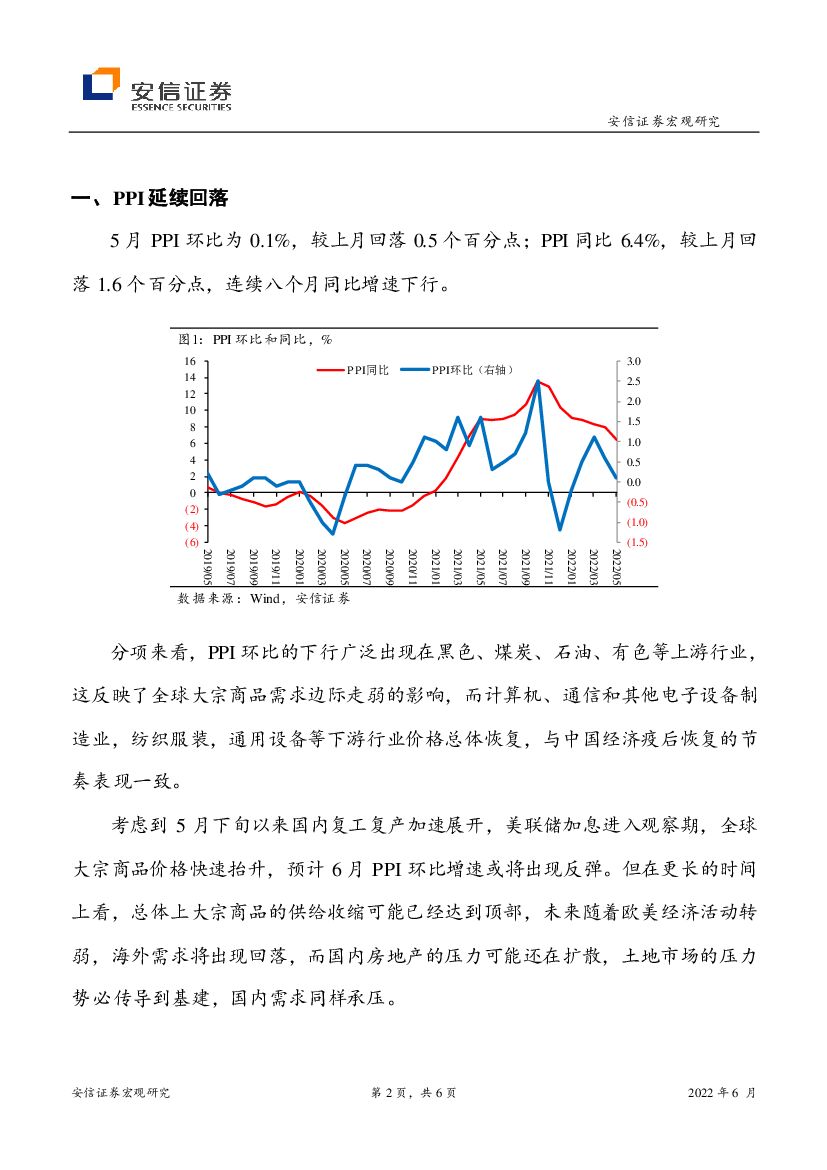 安信证券
ESSENCE SECURITIES

安信证券宏观研究

一、PPI 延续回落

5 月 PPI 环比为 0.1%，较上月回落 0.5 个百分点；PPI 同比 6.4%，较上月回落 1.6 个百分点，连续八个月同比增速下行。

图1：PPI 环比和同比，%

PPI同比　PPI环比（右轴）

16
14
12
10
8
6
4
2
0
(2)
(4)
(6)

3.0
2.5
2.0
1.5
1.0
0.5
0.0
(0.5)
(1.0)
(1.5)

2019/05 2019/07 2019/09 2019/11 2020/01 2020/03 2020/05 2020/07 2020/09 2020/11 2021/01 2021/03 2021/05 2021/07 2021/09 2021/11 2022/01 2022/03 2022/05

数据来源：Wind，安信证券

分项来看，PPI 环比的下行广泛出现在黑色、煤炭、石油、有色等上游行业，这反映了全球大宗商品需求边际走弱的影响，而计算机、通信和其他电子设备制造业，纺织服装，通用设备等下游行业价格总体恢复，与中国经济疫后恢复的节奏表现一致。

考虑到 5 月下旬以来国内复工复产加速展开，美联储加息进入观察期，全球大宗商品价格快速抬升，预计 6 月 PPI 环比增速或将出现反弹。但在更长的时间上看，总体上大宗商品的供给收缩可能已经达到顶部，未来随着欧美经济活动转弱，海外需求将出现回落，而国内房地产的压力可能还在扩散，土地市场的压力势必传导到基建，国内需求同样承压。

安信证券宏观研究　第 2 页，共 6 页　2022 年 6 月